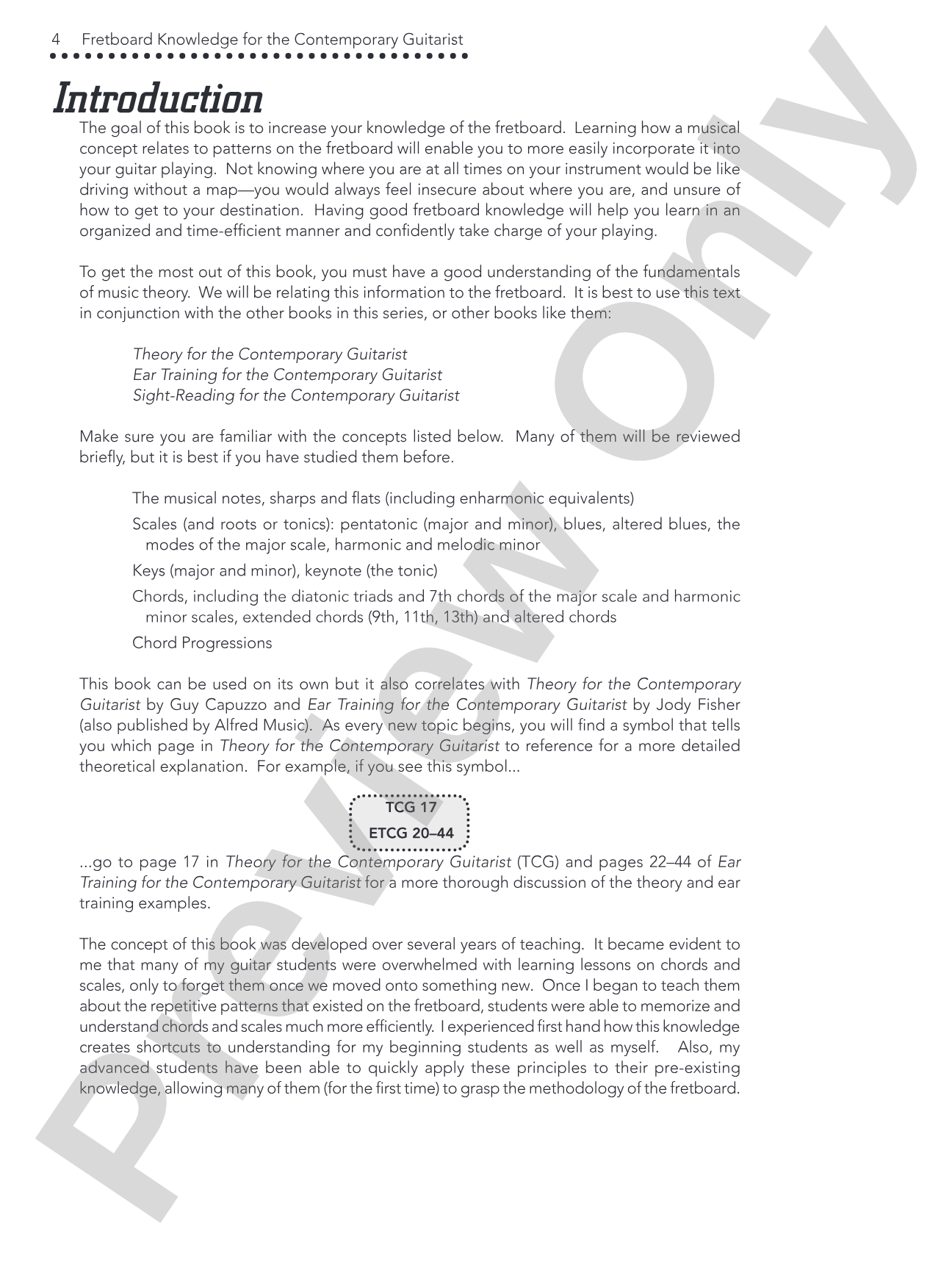 4 Fretboard Knowledge for the Contemporary Guitarist

Introduction

The goal of this book is to increase your knowledge of the fretboard. Learning how a musical concept relates to patterns on the fretboard will enable you to more easily incorporate it into your guitar playing. Not knowing where you are at all times on your instrument would be like driving without a map—you would always feel insecure about where you are, and unsure of how to get to your destination. Having good fretboard knowledge will help you learn in an organized and time-efficient manner and confidently take charge of your playing.

To get the most out of this book, you must have a good understanding of the fundamentals of music theory. We will be relating this information to the fretboard. It is best to use this text in conjunction with the other books in this series, or other books like them:

Theory for the Contemporary Guitarist
Ear Training for the Contemporary Guitarist
Sight-Reading for the Contemporary Guitarist

Make sure you are familiar with the concepts listed below. Many of them will be reviewed briefly, but it is best if you have studied them before.

The musical notes, sharps and flats (including enharmonic equivalents)

Scales (and roots or tonics): pentatonic (major and minor), blues, altered blues, the modes of the major scale, harmonic and melodic minor

Keys (major and minor), keynote (the tonic)

Chords, including the diatonic triads and 7th chords of the major scale and harmonic minor scales, extended chords (9th, 11th, 13th) and altered chords

Chord Progressions

This book can be used on its own but it also correlates with Theory for the Contemporary Guitarist by Guy Capuzzo and Ear Training for the Contemporary Guitarist by Jody Fisher (also published by Alfred Music). As every new topic begins, you will find a symbol that tells you which page in Theory for the Contemporary Guitarist to reference for a more detailed theoretical explanation. For example, if you see this symbol...

TCG 17
ETCG 20–44

...go to page 17 in Theory for the Contemporary Guitarist (TCG) and pages 22–44 of Ear Training for the Contemporary Guitarist for a more thorough discussion of the theory and ear training examples.

The concept of this book was developed over several years of teaching. It became evident to me that many of my guitar students were overwhelmed with learning lessons on chords and scales, only to forget them once we moved onto something new. Once I began to teach them about the repetitive patterns that existed on the fretboard, students were able to memorize and understand chords and scales much more efficiently. I experienced first hand how this knowledge creates shortcuts to understanding for my beginning students as well as myself. Also, my advanced students have been able to quickly apply these principles to their pre-existing knowledge, allowing many of them (for the first time) to grasp the methodology of the fretboard.

Preview Only